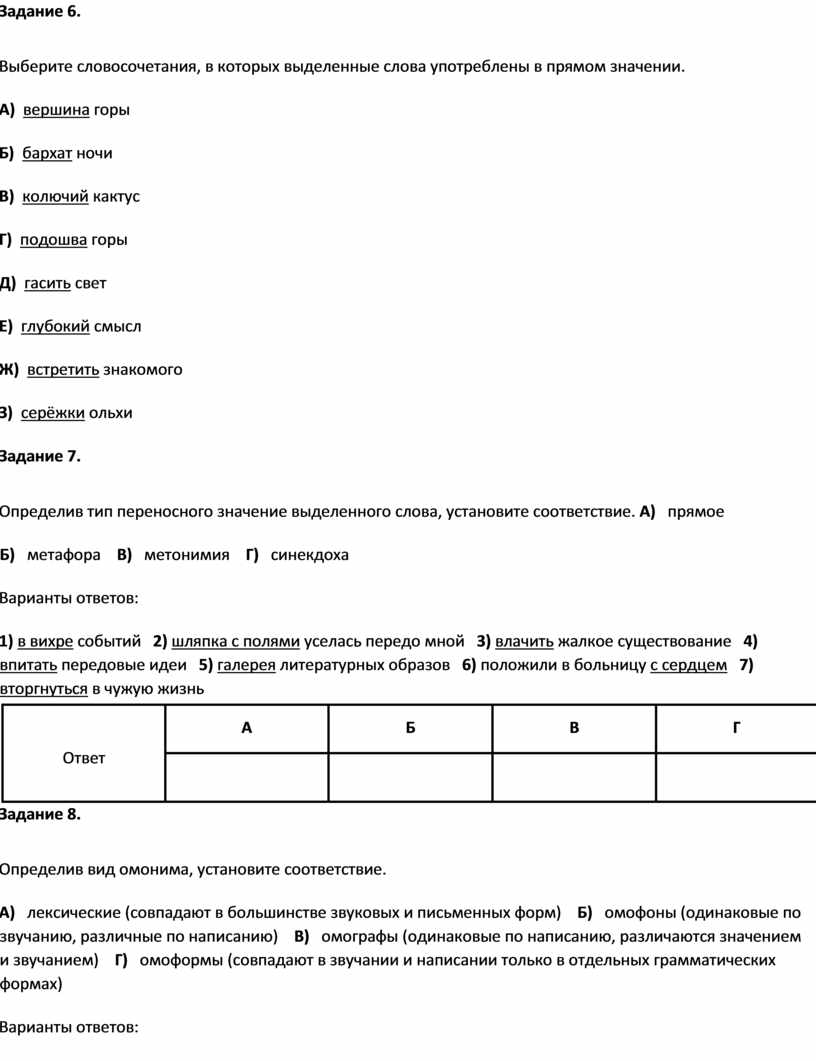 Задание 6.

Выберите словосочетания, в которых выделенные слова употреблены в прямом значении.

А) вершина горы

Б) бархат ночи

В) колючий кактус

Г) подошва горы

Д) гасить свет

Е) глубокий смысл

Ж) встретить знакомого

З) серёжки ольхи

Задание 7.

Определив тип переносного значение выделенного слова, установите соответствие. А) прямое

Б) метафора В) метонимия Г) синекдоха

Варианты ответов:

1) в вихре событий 2) шляпка с полями уселась передо мной 3) влачить жалкое существование 4) впитать передовые идеи 5) галерея литературных образов 6) положили в больницу с сердцем 7) вторгнуться в чужую жизнь

| Ответ | А | Б | В | Г |
|---|---|---|---|---|
| | | | | |

Задание 8.

Определив вид омонима, установите соответствие.

А) лексические (совпадают в большинстве звуковых и письменных форм) Б) омофоны (одинаковые по звучанию, различные по написанию) В) омографы (одинаковые по написанию, различаются значением и звучанием) Г) омоформы (совпадают в звучании и написании только в отдельных грамматических формах)

Варианты ответов: